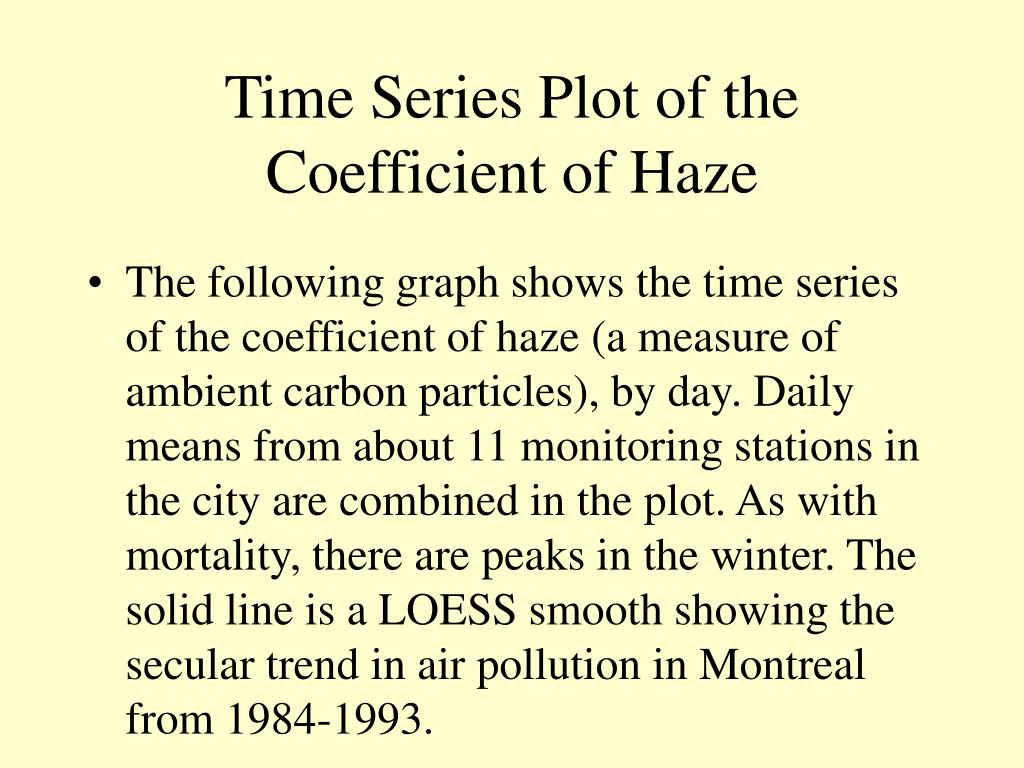 Time Series Plot of the Coefficient of Haze

• The following graph shows the time series of the coefficient of haze (a measure of ambient carbon particles), by day. Daily means from about 11 monitoring stations in the city are combined in the plot. As with mortality, there are peaks in the winter. The solid line is a LOESS smooth showing the secular trend in air pollution in Montreal from 1984-1993.